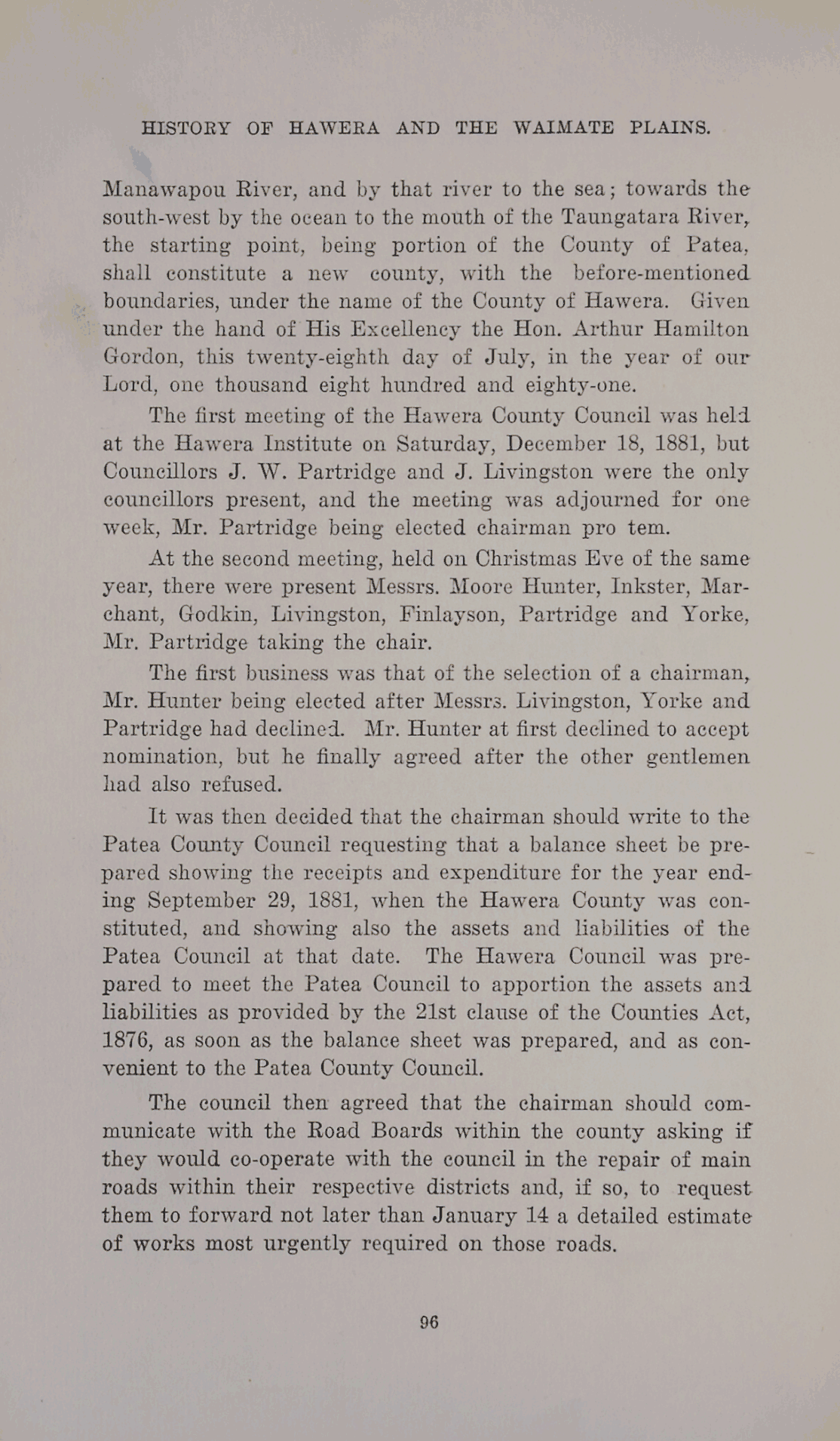 HISTORY OF HAWERA AND THE WAIMATE PLAINS.

Manawapou River, and by that river to the sea; towards the south-west by the ocean to the mouth of the Taungatara River, the starting point, being portion of the County of Patea, shall constitute a new county, with the before-mentioned boundaries, under the name of the County of Hawera. Given under the hand of His Excellency the Hon. Arthur Hamilton Gordon, this twenty-eighth day of July, in the year of our Lord, one thousand eight hundred and eighty-one.

The first meeting of the Hawera County Council was held at the Hawera Institute on Saturday, December 18, 1881, but Councillors J. W. Partridge and J. Livingston were the only councillors present, and the meeting was adjourned for one week, Mr. Partridge being elected chairman pro tem.

At the second meeting, held on Christmas Eve of the same year, there were present Messrs. Moore Hunter, Inkster, Marchant, Godkin, Livingston, Finlayson, Partridge and Yorke, Mr. Partridge taking the chair.

The first business was that of the selection of a chairman, Mr. Hunter being elected after Messrs. Livingston, Yorke and Partridge had declined. Mr. Hunter at first declined to accept nomination, but he finally agreed after the other gentlemen had also refused.

It was then decided that the chairman should write to the Patea County Council requesting that a balance sheet be prepared showing the receipts and expenditure for the year ending September 29, 1881, when the Hawera County was constituted, and showing also the assets and liabilities of the Patea Council at that date. The Hawera Council was prepared to meet the Patea Council to apportion the assets and liabilities as provided by the 21st clause of the Counties Act, 1876, as soon as the balance sheet was prepared, and as convenient to the Patea County Council.

The council then agreed that the chairman should communicate with the Road Boards within the county asking if they would co-operate with the council in the repair of main roads within their respective districts and, if so, to request them to forward not later than January 14 a detailed estimate of works most urgently required on those roads.

96